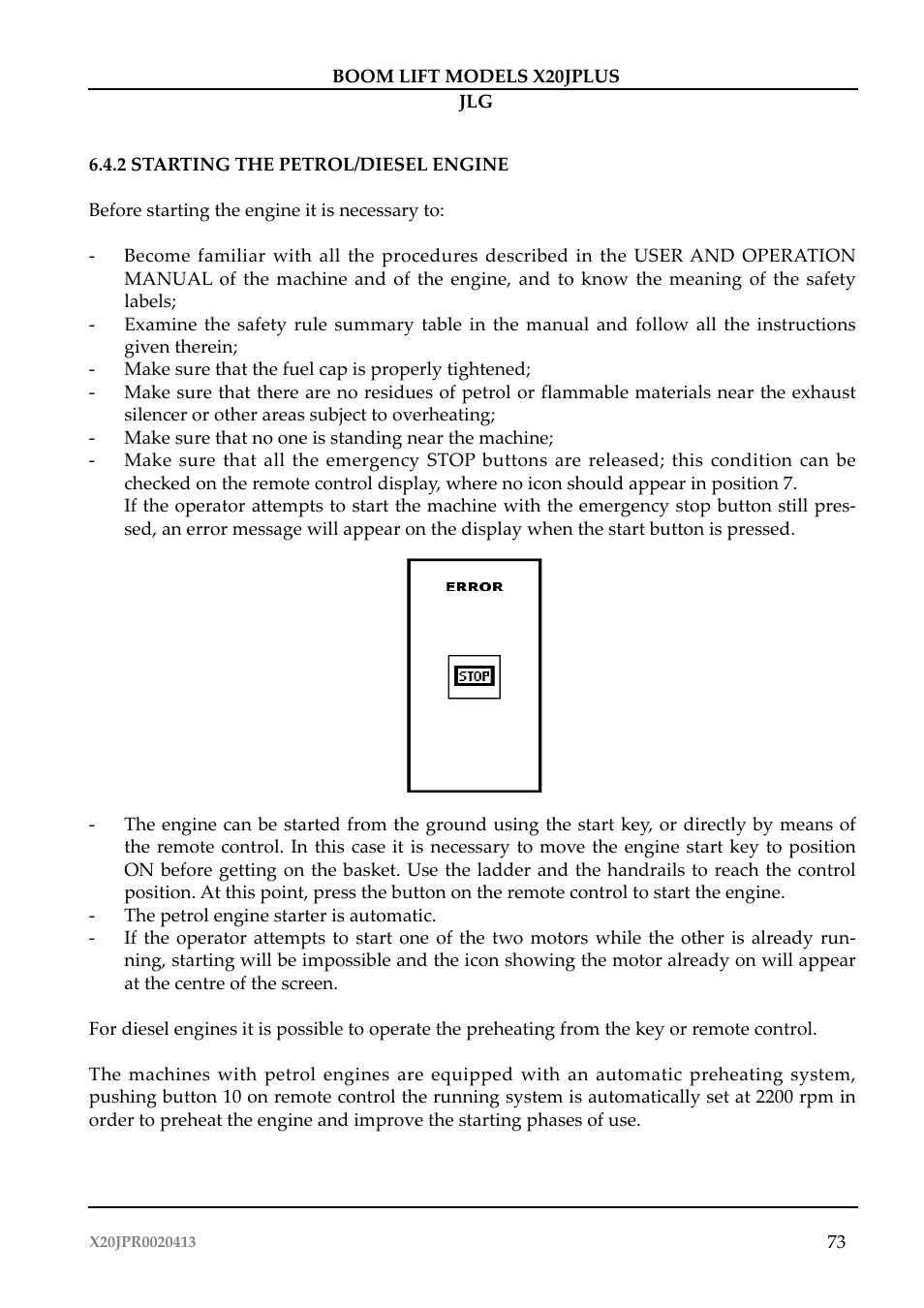 BOOM LIFT MODELS X20JPLUS

JLG

6.4.2 STARTING THE PETROL/DIESEL ENGINE

Before starting the engine it is necessary to:

- Become familiar with all the procedures described in the USER AND OPERATION MANUAL of the machine and of the engine, and to know the meaning of the safety labels;
- Examine the safety rule summary table in the manual and follow all the instructions given therein;
- Make sure that the fuel cap is properly tightened;
- Make sure that there are no residues of petrol or flammable materials near the exhaust silencer or other areas subject to overheating;
- Make sure that no one is standing near the machine;
- Make sure that all the emergency STOP buttons are released; this condition can be checked on the remote control display, where no icon should appear in position 7.
If the operator attempts to start the machine with the emergency stop button still pressed, an error message will appear on the display when the start button is pressed.

ERROR

STOP

- The engine can be started from the ground using the start key, or directly by means of the remote control. In this case it is necessary to move the engine start key to position ON before getting on the basket. Use the ladder and the handrails to reach the control position. At this point, press the button on the remote control to start the engine.
- The petrol engine starter is automatic.
- If the operator attempts to start one of the two motors while the other is already running, starting will be impossible and the icon showing the motor already on will appear at the centre of the screen.

For diesel engines it is possible to operate the preheating from the key or remote control.

The machines with petrol engines are equipped with an automatic preheating system, pushing button 10 on remote control the running system is automatically set at 2200 rpm in order to preheat the engine and improve the starting phases of use.

X20JPR0020413

73